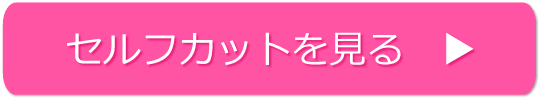 セルフカットを見る ▶